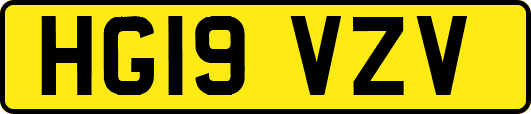 HG19 VZV